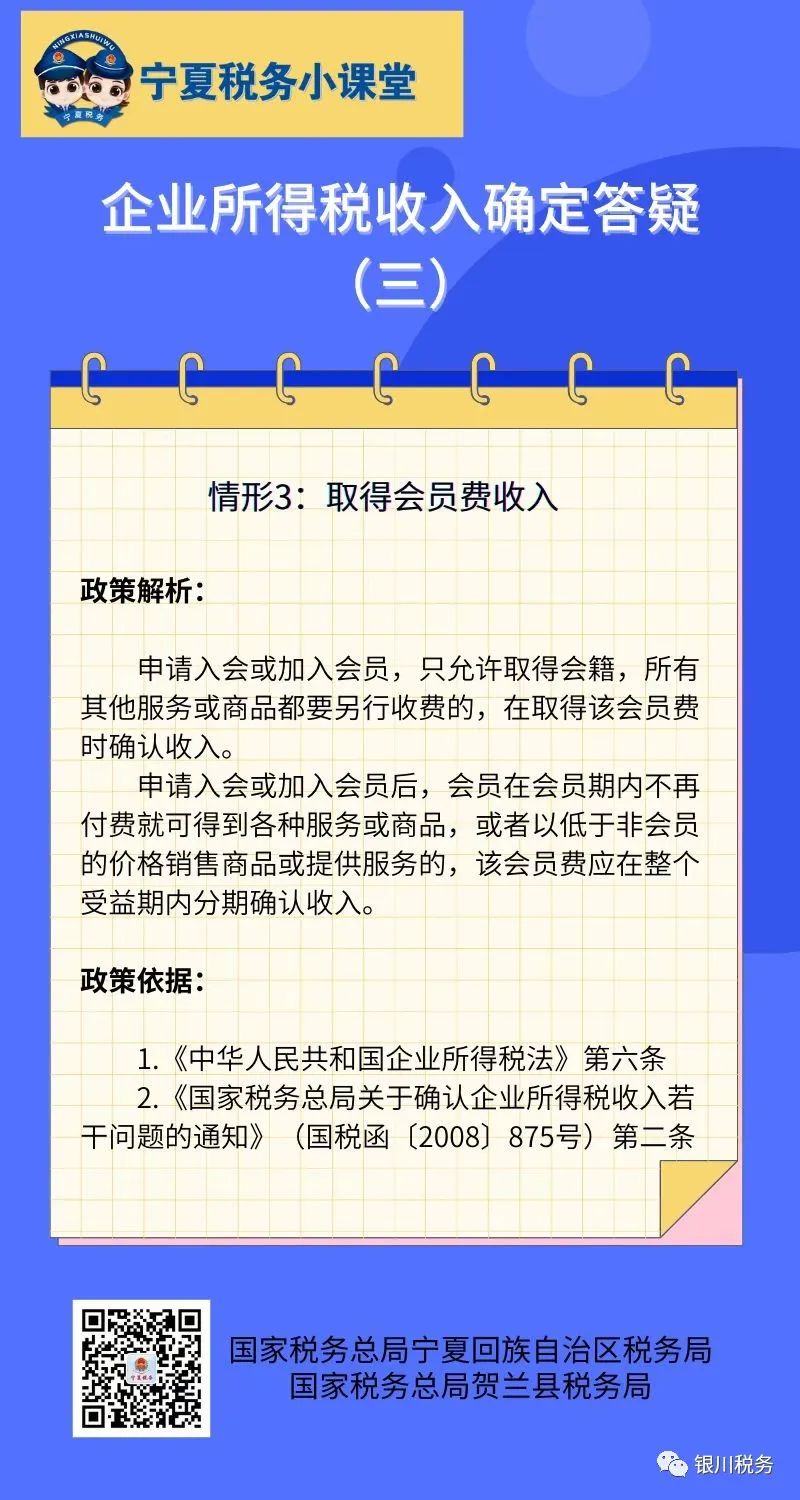 NINGXIASHUIWU
宁夏税务
宁夏税务小课堂

企业所得税收入确定答疑（三）

情形3：取得会员费收入

政策解析：

申请入会或加入会员，只允许取得会籍，所有其他服务或商品都要另行收费的，在取得该会员费时确认收入。

申请入会或加入会员后，会员在会员期内不再付费就可得到各种服务或商品，或者以低于非会员的价格销售商品或提供服务的，该会员费应在整个受益期内分期确认收入。

政策依据：

1.《中华人民共和国企业所得税法》第六条

2.《国家税务总局关于确认企业所得税收入若干问题的通知》（国税函〔2008〕875号）第二条

宁夏税务

国家税务总局宁夏回族自治区税务局
国家税务总局贺兰县税务局

银川税务